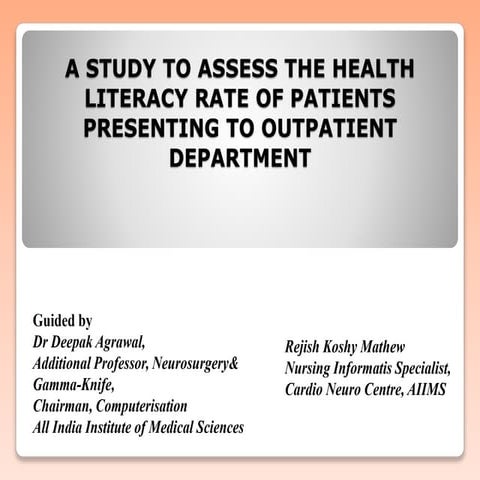 A STUDY TO ASSESS THE HEALTH LITERACY RATE OF PATIENTS PRESENTING TO OUTPATIENT DEPARTMENT

Guided by
Dr Deepak Agrawal,
Additional Professor, Neurosurgery& Gamma-Knife,
Chairman, Computerisation
All India Institute of Medical Sciences

Rejish Koshy Mathew
Nursing Informatis Specialist,
Cardio Neuro Centre, AIIMS